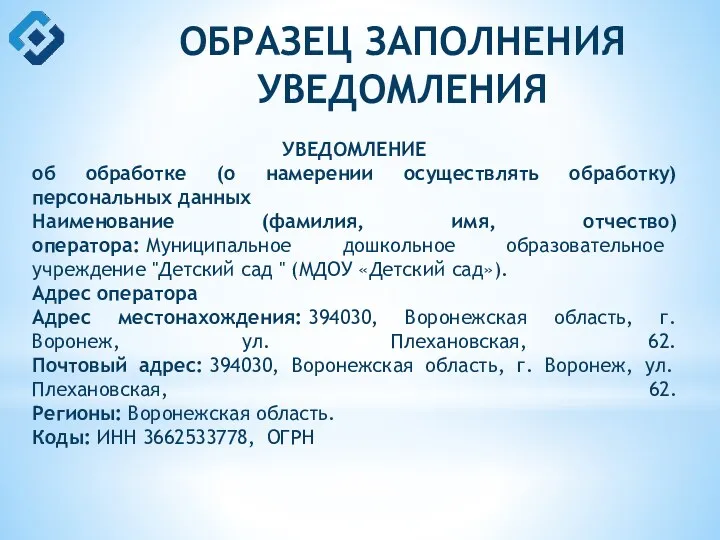 ОБРАЗЕЦ ЗАПОЛНЕНИЯ УВЕДОМЛЕНИЯ

УВЕДОМЛЕНИЕ
об обработке (о намерении осуществлять обработку) персональных данных
Наименование (фамилия, имя, отчество) оператора: Муниципальное дошкольное образовательное учреждение "Детский сад " (МДОУ «Детский сад»).
Адрес оператора
Адрес местонахождения: 394030, Воронежская область, г. Воронеж, ул. Плехановская, 62.
Почтовый адрес: 394030, Воронежская область, г. Воронеж, ул. Плехановская, 62.
Регионы: Воронежская область.
Коды: ИНН 3662533778, ОГРН